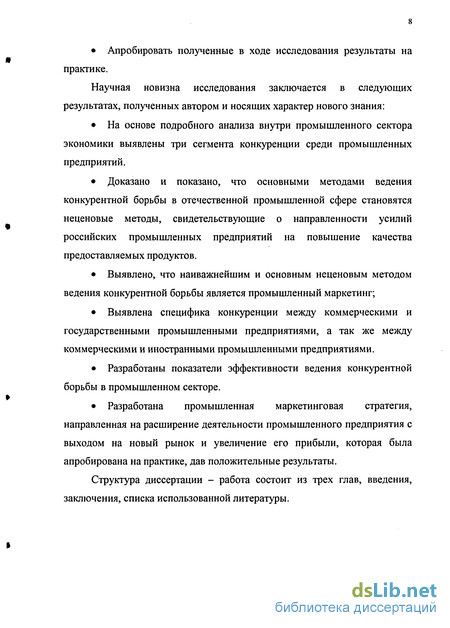 8

• Апробировать полученные в ходе исследования результаты на практике.

Научная новизна исследования заключается в следующих результатах, полученных автором и носящих характер нового знания:

• На основе подробного анализа внутри промышленного сектора экономики выявлены три сегмента конкуренции среди промышленных предприятий.

• Доказано и показано, что основными методами ведения конкурентной борьбы в отечественной промышленной сфере становятся неценовые методы, свидетельствующие о направленности усилий российских промышленных предприятий на повышение качества предоставляемых продуктов.

• Выявлено, что наиважнейшим и основным неценовым методом ведения конкурентной борьбы является промышленный маркетинг;

• Выявлена специфика конкуренции между коммерческими и государственными промышленными предприятиями, а так же между коммерческими и иностранными промышленными предприятиями.

• Разработаны показатели эффективности ведения конкурентной борьбы в промышленном секторе.

• Разработана промышленная маркетинговая стратегия, направленная на расширение деятельности промышленного предприятия с выходом на новый рынок и увеличение его прибыли, которая была апробирована на практике, дав положительные результаты.

Структура диссертации – работа состоит из трех глав, введения, заключения, списка использованной литературы.

dsLib.net
библиотека диссертаций